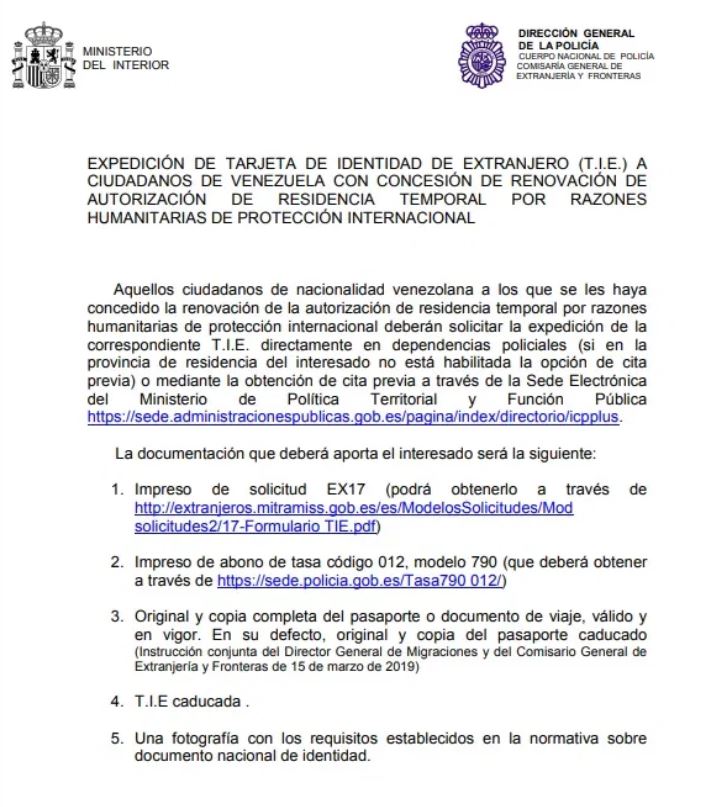 MINISTERIO
DEL INTERIOR

DIRECCIÓN GENERAL
DE LA POLICÍA
CUERPO NACIONAL DE POLICÍA
COMISARÍA GENERAL DE
EXTRANJERÍA Y FRONTERAS

EXPEDICIÓN DE TARJETA DE IDENTIDAD DE EXTRANJERO (T.I.E.) A CIUDADANOS DE VENEZUELA CON CONCESIÓN DE RENOVACIÓN DE AUTORIZACIÓN DE RESIDENCIA TEMPORAL POR RAZONES HUMANITARIAS DE PROTECCIÓN INTERNACIONAL

Aquellos ciudadanos de nacionalidad venezolana a los que se les haya concedido la renovación de la autorización de residencia temporal por razones humanitarias de protección internacional deberán solicitar la expedición de la correspondiente T.I.E. directamente en dependencias policiales (si en la provincia de residencia del interesado no está habilitada la opción de cita previa) o mediante la obtención de cita previa a través de la Sede Electrónica del Ministerio de Política Territorial y Función Pública https://sede.administracionespublicas.gob.es/pagina/index/directorio/icpplus.

La documentación que deberá aporta el interesado será la siguiente:

1. Impreso de solicitud EX17 (podrá obtenerlo a través de http://extranjeros.mitramiss.gob.es/es/ModelosSolicitudes/Mod solicitudes2/17-Formulario TIE.pdf)

2. Impreso de abono de tasa código 012, modelo 790 (que deberá obtener a través de https://sede.policia.gob.es/Tasa790 012/)

3. Original y copia completa del pasaporte o documento de viaje, válido y en vigor. En su defecto, original y copia del pasaporte caducado (Instrucción conjunta del Director General de Migraciones y del Comisario General de Extranjería y Fronteras de 15 de marzo de 2019)

4. T.I.E caducada .

5. Una fotografía con los requisitos establecidos en la normativa sobre documento nacional de identidad.